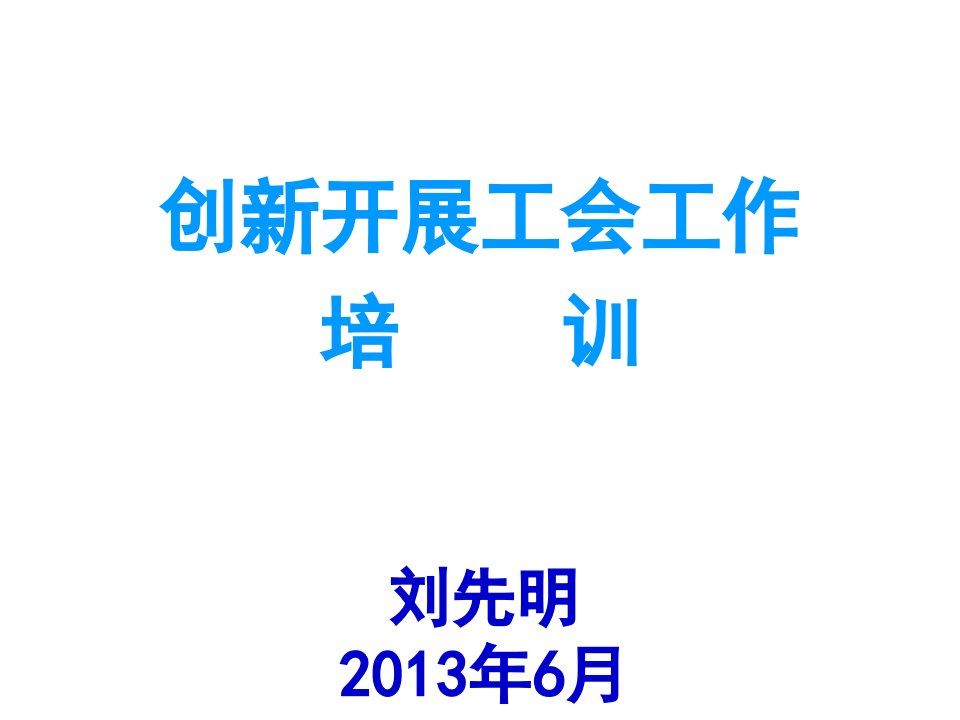 创新开展工会工作
培　　训

刘先明
2013年6月